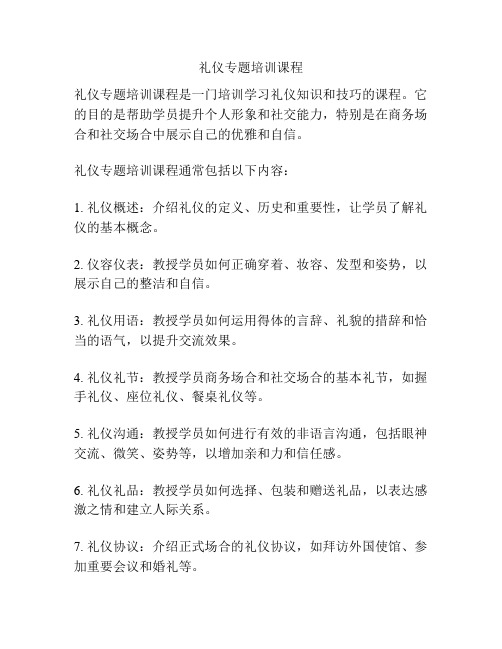 礼仪专题培训课程

礼仪专题培训课程是一门培训学习礼仪知识和技巧的课程。它的目的是帮助学员提升个人形象和社交能力，特别是在商务场合和社交场合中展示自己的优雅和自信。

礼仪专题培训课程通常包括以下内容：

1. 礼仪概述：介绍礼仪的定义、历史和重要性，让学员了解礼仪的基本概念。

2. 仪容仪表：教授学员如何正确穿着、妆容、发型和姿势，以展示自己的整洁和自信。

3. 礼仪用语：教授学员如何运用得体的言辞、礼貌的措辞和恰当的语气，以提升交流效果。

4. 礼仪礼节：教授学员商务场合和社交场合的基本礼节，如握手礼仪、座位礼仪、餐桌礼仪等。

5. 礼仪沟通：教授学员如何进行有效的非语言沟通，包括眼神交流、微笑、姿势等，以增加亲和力和信任感。

6. 礼仪礼品：教授学员如何选择、包装和赠送礼品，以表达感激之情和建立人际关系。

7. 礼仪协议：介绍正式场合的礼仪协议，如拜访外国使馆、参加重要会议和婚礼等。